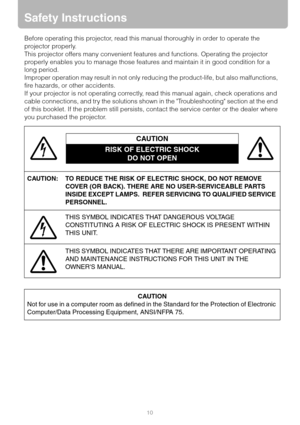 Safety Instructions

Before operating this projector, read this manual thoroughly in order to operate the projector properly.
This projector offers many convenient features and functions. Operating the projector properly enables you to manage those features and maintain it in good condition for a long period.
Improper operation may result in not only reducing the product-life, but also malfunctions, fire hazards, or other accidents.
If your projector is not operating correctly, read this manual again, check operations and cable connections, and try the solutions shown in the "Troubleshooting" section at the end of this booklet. If the problem still persists, contact the service center or the dealer where you purchased the projector.

CAUTION
RISK OF ELECTRIC SHOCK
DO NOT OPEN

CAUTION: TO REDUCE THE RISK OF ELECTRIC SHOCK, DO NOT REMOVE COVER (OR BACK). THERE ARE NO USER-SERVICEABLE PARTS INSIDE EXCEPT LAMPS. REFER SERVICING TO QUALIFIED SERVICE PERSONNEL.

THIS SYMBOL INDICATES THAT DANGEROUS VOLTAGE CONSTITUTING A RISK OF ELECTRIC SHOCK IS PRESENT WITHIN THIS UNIT.

THIS SYMBOL INDICATES THAT THERE ARE IMPORTANT OPERATING AND MAINTENANCE INSTRUCTIONS FOR THIS UNIT IN THE OWNER'S MANUAL.

CAUTION
Not for use in a computer room as defined in the Standard for the Protection of Electronic Computer/Data Processing Equipment, ANSI/NFPA 75.

10